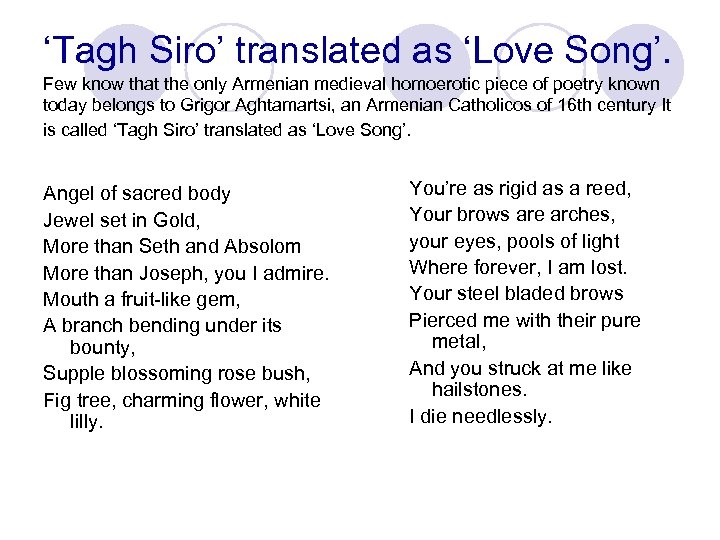 'Tagh Siro' translated as 'Love Song'.

Few know that the only Armenian medieval homoerotic piece of poetry known today belongs to Grigor Aghtamartsi, an Armenian Catholicos of 16th century It is called 'Tagh Siro' translated as 'Love Song'.

Angel of sacred body
Jewel set in Gold,
More than Seth and Absolom
More than Joseph, you I admire.
Mouth a fruit-like gem,
A branch bending under its bounty,
Supple blossoming rose bush,
Fig tree, charming flower, white lilly.

You're as rigid as a reed,
Your brows are arches,
your eyes, pools of light
Where forever, I am lost.
Your steel bladed brows
Pierced me with their pure metal,
And you struck at me like hailstones.
I die needlessly.